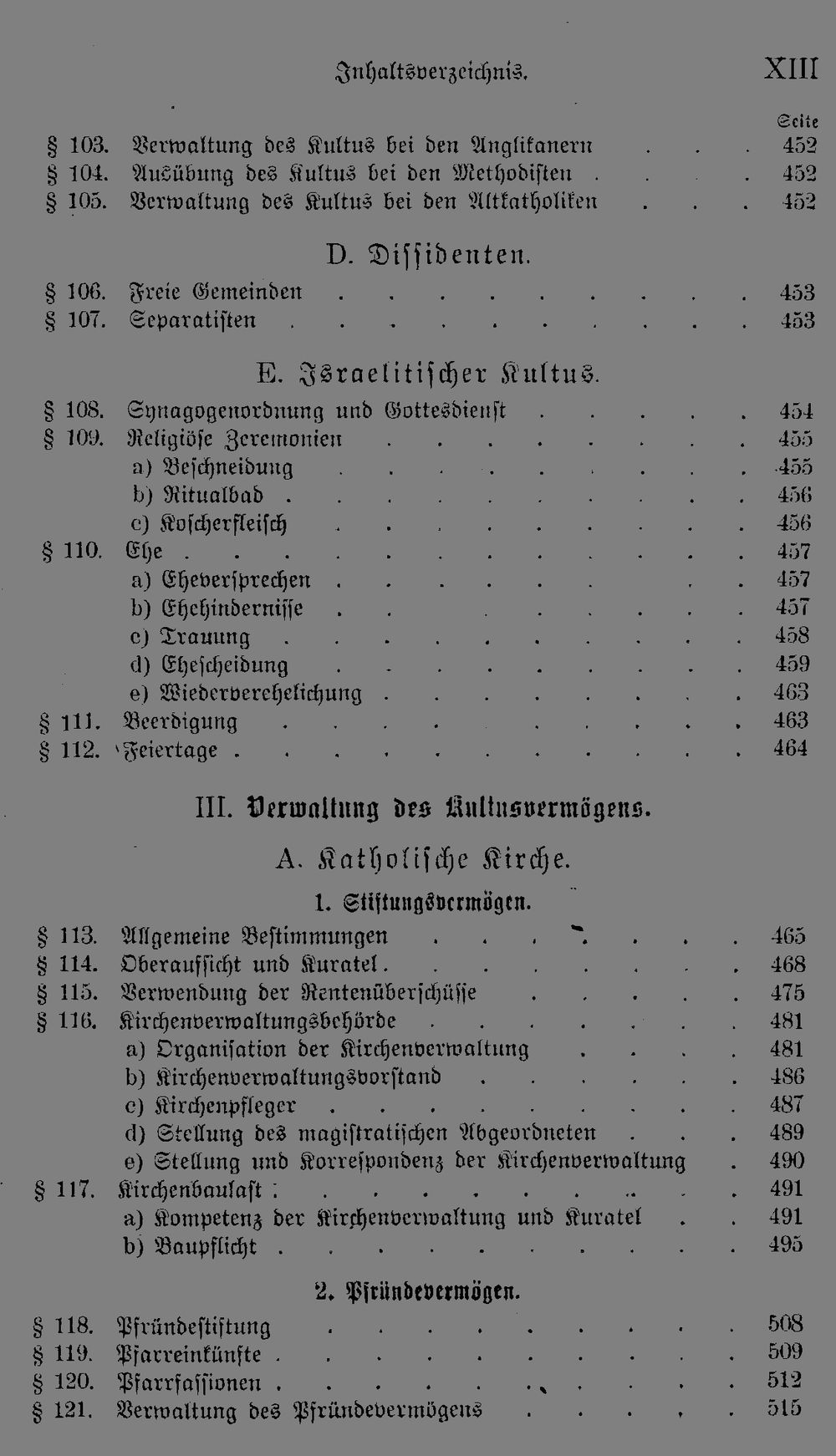 Inhaltsverzeichnis. XIII

Seite

§ 103. Verwaltung des Kultus bei den Anglikanern 452
§ 104. Ausübung des Kultus bei den Methodisten 452
§ 105. Verwaltung des Kultus bei den Altkatholiken 452

D. Dissidenten.

§ 106. Freie Gemeinden 453
§ 107. Separatisten 453

E. Israelitischer Kultus.

§ 108. Synagogenordnung und Gottesdienst 454
§ 109. Religiöse Zeremonien 455
a) Beschneidung 455
b) Ritualbad 456
c) Koscherfleisch 456
§ 110. Ehe 457
a) Eheversprechen 457
b) Ehehindernisse 457
c) Trauung 458
d) Ehescheidung 459
e) Wiederverehelichung 463
§ 111. Beerdigung 463
§ 112. Feiertage 464

III. Verwaltung des Kultusvermögens.

A. Katholische Kirche.

1. Stiftungsvermögen.

§ 113. Allgemeine Bestimmungen 465
§ 114. Oberaufsicht und Kuratel 468
§ 115. Verwendung der Rentenüberschüsse 475
§ 116. Kirchenverwaltungsbehörde 481
a) Organisation der Kirchenverwaltung 481
b) Kirchenverwaltungsvorstand 486
c) Kirchenpfleger 487
d) Stellung des magistratischen Abgeordneten 489
e) Stellung und Korrespondenz der Kirchenverwaltung 490
§ 117. Kirchenbaulast 491
a) Kompetenz der Kirchenverwaltung und Kuratel 491
b) Baupflicht 495

2. Pfründevermögen.

§ 118. Pfründestiftung 508
§ 119. Pfarreinkünfte 509
§ 120. Pfarrfassionen 512
§ 121. Verwaltung des Pfründevermögens 515